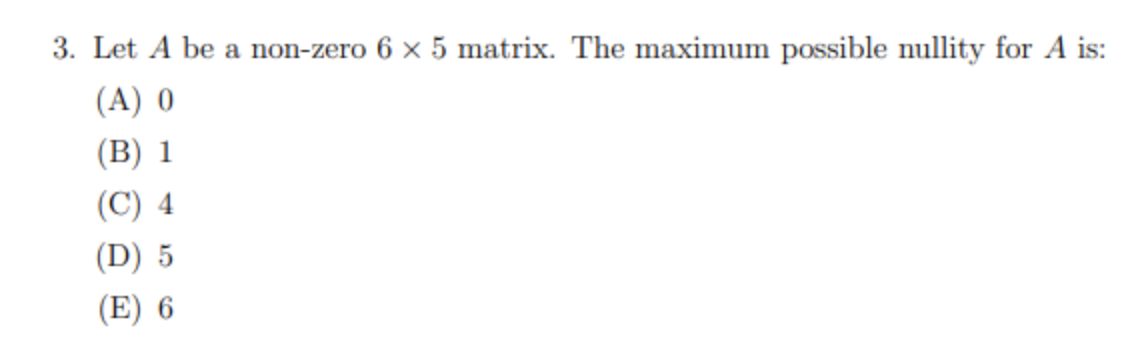 3. Let $A$ be a non-zero $6 \times 5$ matrix. The maximum possible nullity for $A$ is:

(A) 0

(B) 1

(C) 4

(D) 5

(E) 6